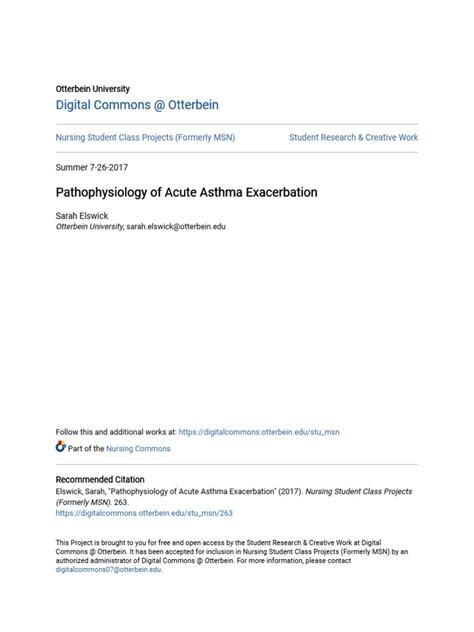 Otterbein University
Digital Commons @ Otterbein

Nursing Student Class Projects (Formerly MSN)

Student Research & Creative Work

Summer 7-26-2017

Pathophysiology of Acute Asthma Exacerbation

Sarah Elswick
Otterbein University, sarah.elswick@otterbein.edu

Follow this and additional works at: https://digitalcommons.otterbein.edu/stu_msn

Part of the Nursing Commons

Recommended Citation
Elswick, Sarah, "Pathophysiology of Acute Asthma Exacerbation" (2017). Nursing Student Class Projects (Formerly MSN). 263.
https://digitalcommons.otterbein.edu/stu_msn/263

This Project is brought to you for free and open access by the Student Research & Creative Work at Digital Commons @ Otterbein. It has been accepted for inclusion in Nursing Student Class Projects (Formerly MSN) by an authorized administrator of Digital Commons @ Otterbein. For more information, please contact digitalcommons07@otterbein.edu.